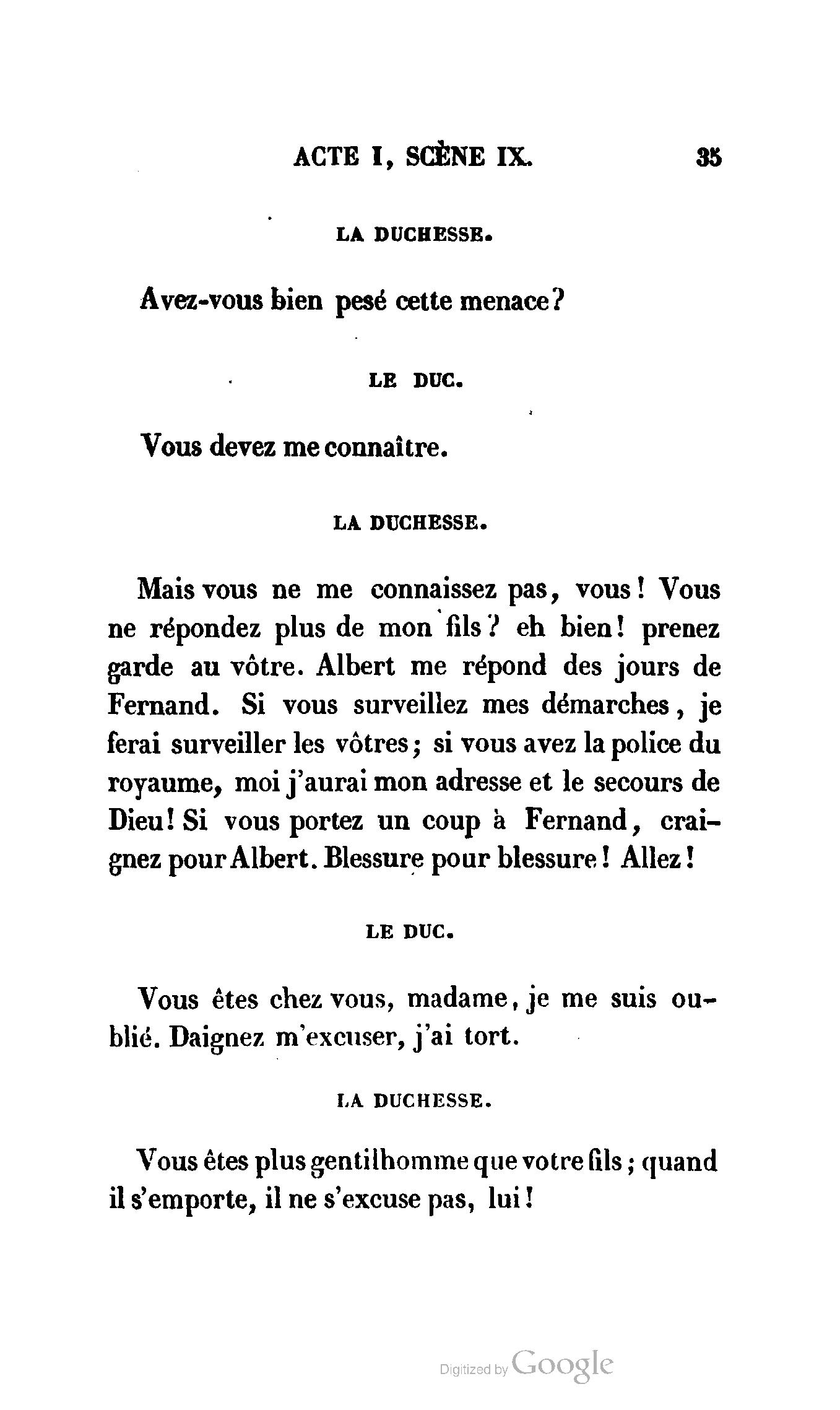 ACTE I, SCÈNE IX. 35

LA DUCHESSE.

Avez-vous bien pesé cette menace?

LE DUC.

Vous devez me connaître.

LA DUCHESSE.

Mais vous ne me connaissez pas, vous! Vous ne répondez plus de mon fils? eh bien! prenez garde au vôtre. Albert me répond des jours de Fernand. Si vous surveillez mes démarches, je ferai surveiller les vôtres; si vous avez la police du royaume, moi j'aurai mon adresse et le secours de Dieu! Si vous portez un coup à Fernand, craignez pour Albert. Blessure pour blessure! Allez!

LE DUC.

Vous êtes chez vous, madame, je me suis oublié. Daignez m'excuser, j'ai tort.

LA DUCHESSE.

Vous êtes plus gentilhomme que votre fils; quand il s'emporte, il ne s'excuse pas, lui!

Digitized by Google